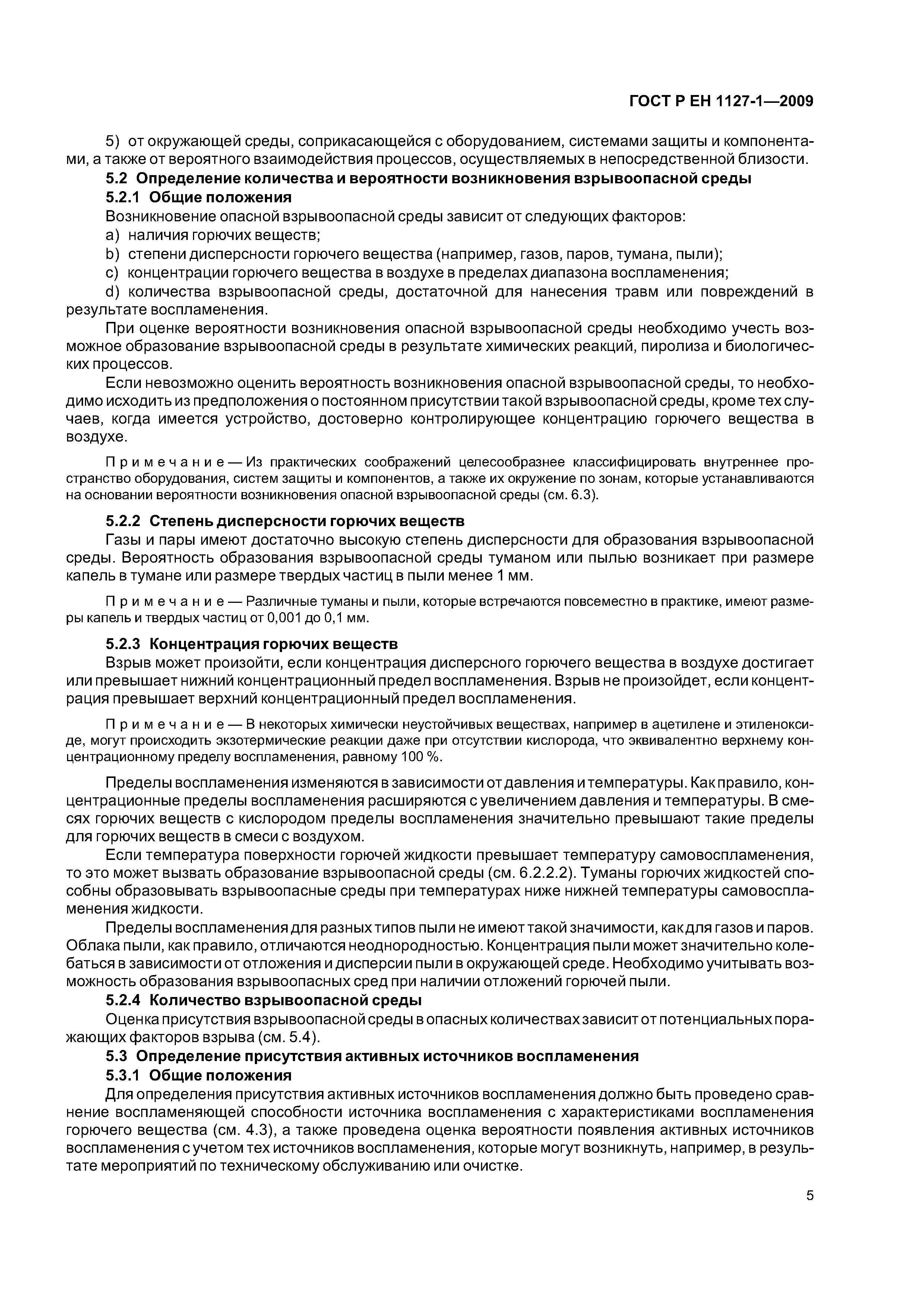 ГОСТ Р ЕН 1127-1—2009

5) от окружающей среды, соприкасающейся с оборудованием, системами защиты и компонентами, а также от вероятного взаимодействия процессов, осуществляемых в непосредственной близости.

5.2 Определение количества и вероятности возникновения взрывоопасной среды

5.2.1 Общие положения

Возникновение опасной взрывоопасной среды зависит от следующих факторов:

a) наличия горючих веществ;

b) степени дисперсности горючего вещества (например, газов, паров, тумана, пыли);

c) концентрации горючего вещества в воздухе в пределах диапазона воспламенения;

d) количества взрывоопасной среды, достаточной для нанесения травм или повреждений в результате воспламенения.

При оценке вероятности возникновения опасной взрывоопасной среды необходимо учесть возможное образование взрывоопасной среды в результате химических реакций, пиролиза и биологических процессов.

Если невозможно оценить вероятность возникновения опасной взрывоопасной среды, то необходимо исходить из предположения о постоянном присутствии такой взрывоопасной среды, кроме тех случаев, когда имеется устройство, достоверно контролирующее концентрацию горючего вещества в воздухе.

Примечание — Из практических соображений целесообразнее классифицировать внутреннее пространство оборудования, систем защиты и компонентов, а также их окружение по зонам, которые устанавливаются на основании вероятности возникновения опасной взрывоопасной среды (см. 6.3).

5.2.2 Степень дисперсности горючих веществ

Газы и пары имеют достаточно высокую степень дисперсности для образования взрывоопасной среды. Вероятность образования взрывоопасной среды туманом или пылью возникает при размере капель в тумане или размере твердых частиц в пыли менее 1 мм.

Примечание — Различные туманы и пыли, которые встречаются повсеместно в практике, имеют размеры капель и твердых частиц от 0,001 до 0,1 мм.

5.2.3 Концентрация горючих веществ

Взрыв может произойти, если концентрация дисперсного горючего вещества в воздухе достигает или превышает нижний концентрационный предел воспламенения. Взрыв не произойдет, если концентрация превышает верхний концентрационный предел воспламенения.

Примечание — В некоторых химически неустойчивых веществах, например в ацетилене и этиленоксиде, могут происходить экзотермические реакции даже при отсутствии кислорода, что эквивалентно верхнему концентрационному пределу воспламенения, равному 100 %.

Пределы воспламенения изменяются в зависимости от давления и температуры. Как правило, концентрационные пределы воспламенения расширяются с увеличением давления и температуры. В смесях горючих веществ с кислородом пределы воспламенения значительно превышают такие пределы для горючих веществ в смеси с воздухом.

Если температура поверхности горючей жидкости превышает температуру самовоспламенения, то это может вызвать образование взрывоопасной среды (см. 6.2.2.2). Туманы горючих жидкостей способны образовывать взрывоопасные среды при температурах ниже нижней температуры самовоспламенения жидкости.

Пределы воспламенения для разных типов пыли не имеют такой значимости, как для газов и паров. Облака пыли, как правило, отличаются неоднородностью. Концентрация пыли может значительно колебаться в зависимости от отложения и дисперсии пыли в окружающей среде. Необходимо учитывать возможность образования взрывоопасных сред при наличии отложений горючей пыли.

5.2.4 Количество взрывоопасной среды

Оценка присутствия взрывоопасной среды в опасных количествах зависит от потенциальных поражающих факторов взрыва (см. 5.4).

5.3 Определение присутствия активных источников воспламенения

5.3.1 Общие положения

Для определения присутствия активных источников воспламенения должно быть проведено сравнение воспламеняющей способности источника воспламенения с характеристиками воспламенения горючего вещества (см. 4.3), а также проведена оценка вероятности появления активных источников воспламенения с учетом тех источников воспламенения, которые могут возникнуть, например, в результате мероприятий по техническому обслуживанию или очистке.

5